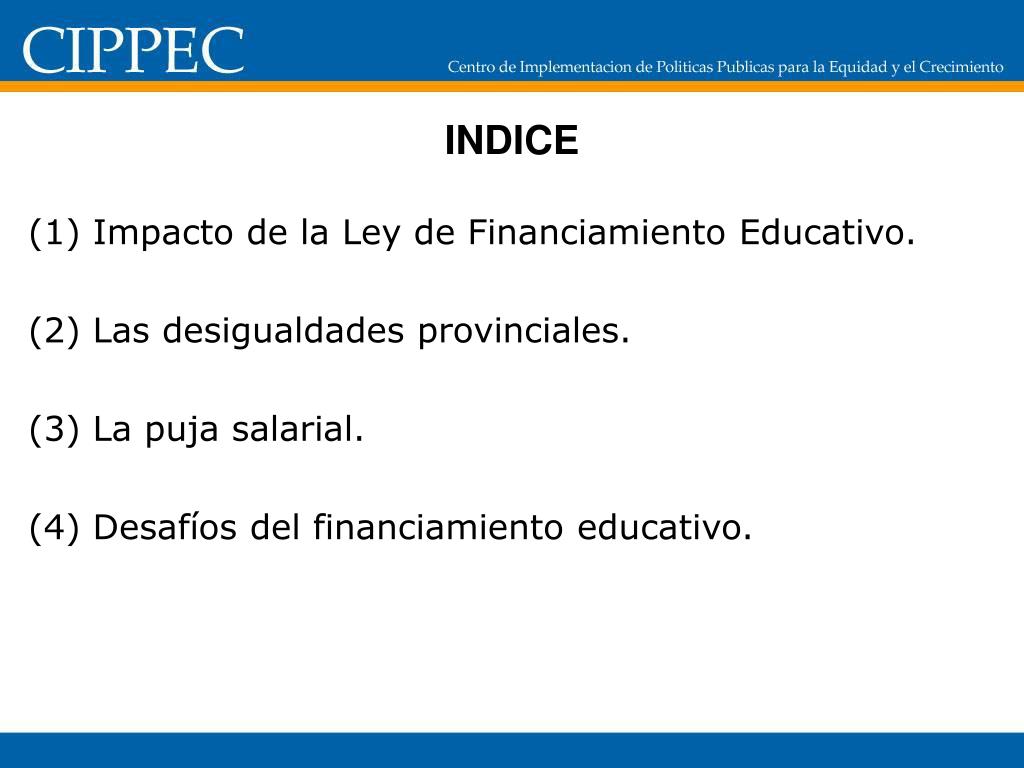 CIPPEC

Centro de Implementacion de Politicas Publicas para la Equidad y el Crecimiento

INDICE

(1) Impacto de la Ley de Financiamiento Educativo.

(2) Las desigualdades provinciales.

(3) La puja salarial.

(4) Desafíos del financiamiento educativo.